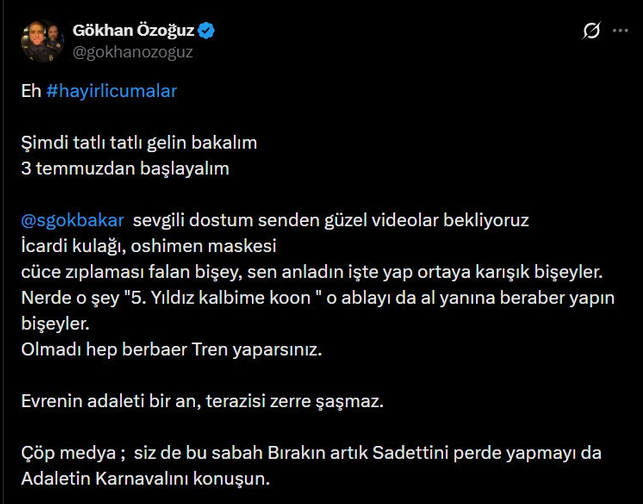 Gökhan Özoğuz
@gokhanozoguz

Eh #hayirlicumalar

Şimdi tatlı tatlı gelin bakalım
3 temmuzdan başlayalım

@sgokbakar  sevgili dostum senden güzel videolar bekliyoruz
İcardi kulağı, oshimen maskesi
cüce zıplaması falan bişey, sen anladın işte yap ortaya karışık bişeyler.
Nerde o şey "5. Yıldız kalbime koon " o ablayı da al yanına beraber yapın bişeyler.
Olmadı hep berbaer Tren yaparsınız.

Evrenin adaleti bir an, terazisi zerre şaşmaz.

Çöp medya ;  siz de bu sabah Bırakın artık Sadettini perde yapmayı da Adaletin Karnavalını konuşun.